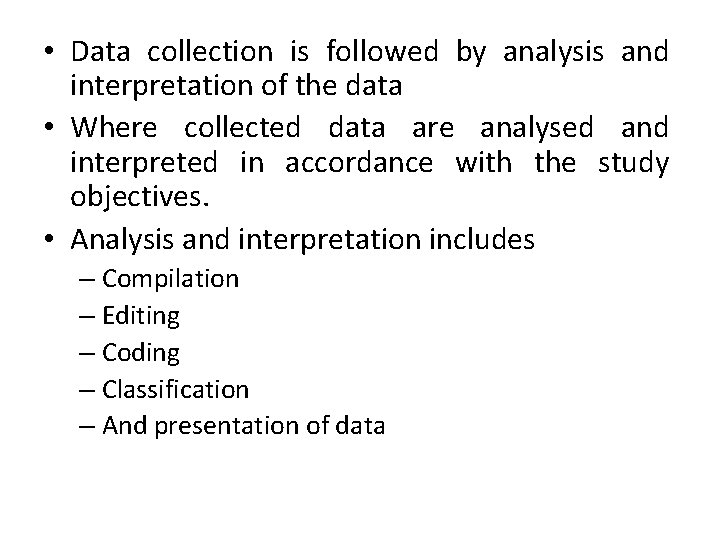 • Data collection is followed by analysis and interpretation of the data

• Where collected data are analysed and interpreted in accordance with the study objectives.

• Analysis and interpretation includes

– Compilation

– Editing

– Coding

– Classification

– And presentation of data